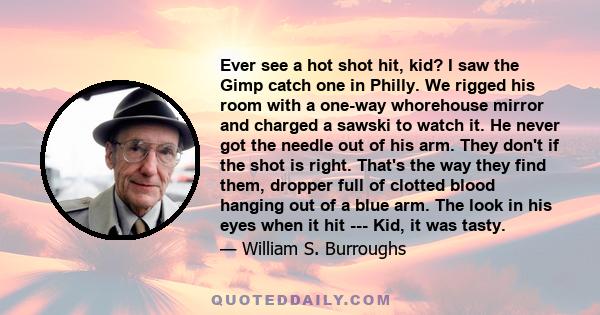 Ever see a hot shot hit, kid? I saw the Gimp catch one in Philly. We rigged his room with a one-way whorehouse mirror and charged a sawski to watch it. He never got the needle out of his arm. They don't if the shot is right. That's the way they find them, dropper full of clotted blood hanging out of a blue arm. The look in his eyes when it hit --- Kid, it was tasty.

— William S. Burroughs

QUOTEDDAILY.COM